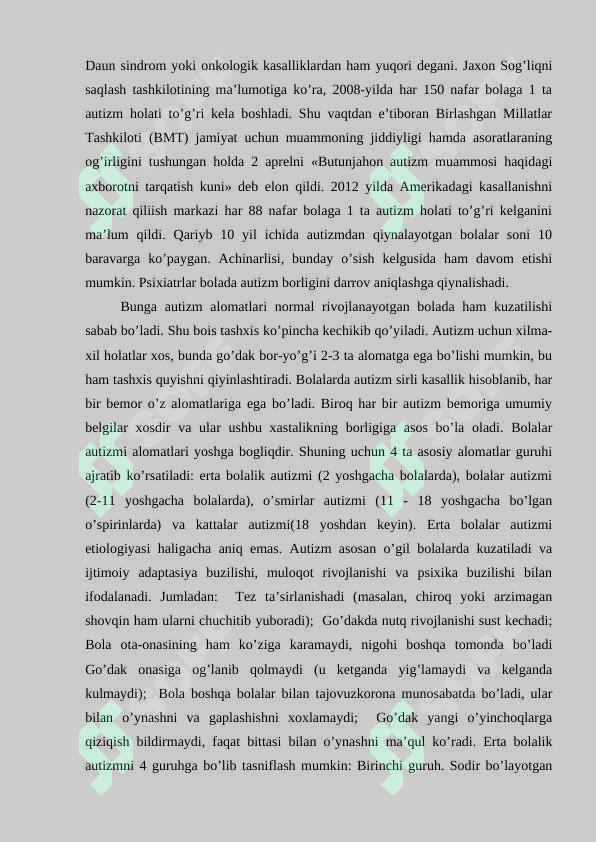 Daun sindrom yoki onkologik kasalliklardan ham yuqori degani. Jaxon Sog'liqni saqlash tashkilotining ma'lumotiga ko'ra, 2008-yilda har 150 nafar bolaga 1 ta autizm holati to'g'ri kela boshladi. Shu vaqtdan e'tiboran Birlashgan Millatlar Tashkiloti (BMT) jamiyat uchun muammoning jiddiyligi hamda asoratlaraning og'irligini tushungan holda 2 aprelni «Butunjahon autizm muammosi haqidagi axborotni tarqatish kuni» deb elon qildi. 2012 yilda Amerikadagi kasallanishni nazorat qiliish markazi har 88 nafar bolaga 1 ta autizm holati to'g'ri kelganini ma'lum qildi. Qariyb 10 yil ichida autizmdan qiynalayotgan bolalar soni 10 baravarga ko'paygan. Achinarlisi, bunday o'sish kelgusida ham davom etishi mumkin. Psixiatrlar bolada autizm borligini darrov aniqlashga qiynalishadi.

Bunga autizm alomatlari normal rivojlanayotgan bolada ham kuzatilishi sabab bo'ladi. Shu bois tashxis ko'pincha kechikib qo'yiladi. Autizm uchun xilma-xil holatlar xos, bunda go'dak bor-yo'g'i 2-3 ta alomatga ega bo'lishi mumkin, bu ham tashxis quyishni qiyinlashtiradi. Bolalarda autizm sirli kasallik hisoblanib, har bir bemor o'z alomatlariga ega bo'ladi. Biroq har bir autizm bemoriga umumiy belgilar xosdir va ular ushbu xastalikning borligiga asos bo'la oladi. Bolalar autizmi alomatlari yoshga bogliqdir. Shuning uchun 4 ta asosiy alomatlar guruhi ajratib ko'rsatiladi: erta bolalik autizmi (2 yoshgacha bolalarda), bolalar autizmi (2-11 yoshgacha bolalarda), o'smirlar autizmi (11 - 18 yoshgacha bo'lgan o'spirinlarda) va kattalar autizmi(18 yoshdan keyin). Erta bolalar autizmi etiologiyasi haligacha aniq emas. Autizm asosan o'gil bolalarda kuzatiladi va ijtimoiy adaptasiya buzilishi, muloqot rivojlanishi va psixika buzilishi bilan ifodalanadi. Jumladan: Tez ta'sirlanishadi (masalan, chiroq yoki arzimagan shovqin ham ularni chuchitib yuboradi); Go'dakda nutq rivojlanishi sust kechadi; Bola ota-onasining ham ko'ziga karamaydi, nigohi boshqa tomonda bo'ladi Go'dak onasiga og'lanib qolmaydi (u ketganda yig'lamaydi va kelganda kulmaydi); Bola boshqa bolalar bilan tajovuzkorona munosabatda bo'ladi, ular bilan o'ynashni va gaplashishni xoxlamaydi; Go'dak yangi o'yinchoqlarga qiziqish bildirmaydi, faqat bittasi bilan o'ynashni ma'qul ko'radi. Erta bolalik autizmni 4 guruhga bo'lib tasniflash mumkin: Birinchi guruh. Sodir bo'layotgan